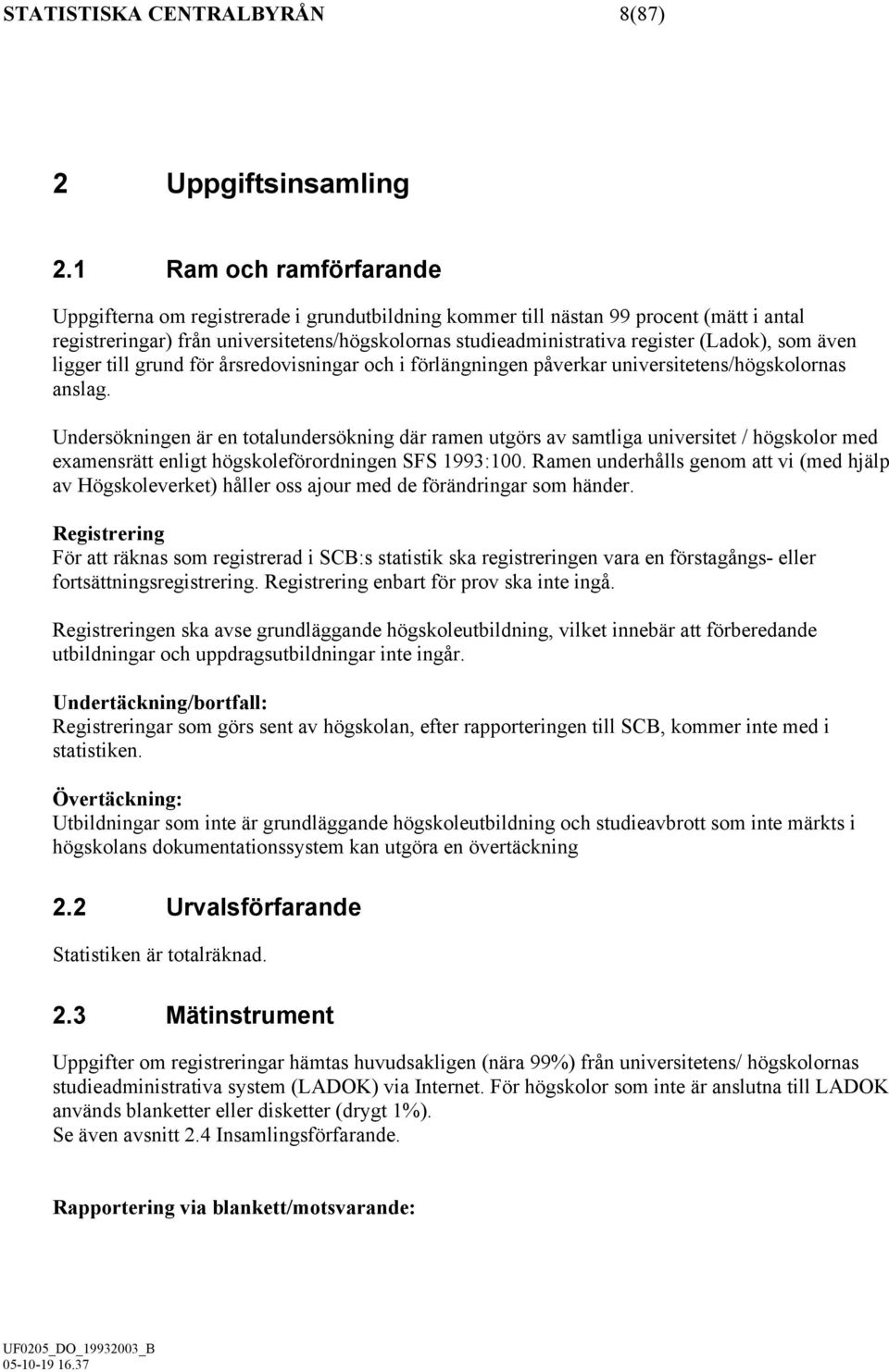 STATISTISKA CENTRALBYRÅN 8(87)

2 Uppgiftsinsamling

2.1 Ram och ramförfarande

Uppgifterna om registrerade i grundutbildning kommer till nästan 99 procent (mätt i antal registreringar) från universitetens/högskolornas studieadministrativa register (Ladok), som även ligger till grund för årsredovisningar och i förlängningen påverkar universitetens/högskolornas anslag.

Undersökningen är en totalundersökning där ramen utgörs av samtliga universitet / högskolor med examensrätt enligt högskoleförordningen SFS 1993:100. Ramen underhålls genom att vi (med hjälp av Högskoleverket) håller oss ajour med de förändringar som händer.

Registrering
För att räknas som registrerad i SCB:s statistik ska registreringen vara en förstagångs- eller fortsättningsregistrering. Registrering enbart för prov ska inte ingå.

Registreringen ska avse grundläggande högskoleutbildning, vilket innebär att förberedande utbildningar och uppdragsutbildningar inte ingår.

Undertäckning/bortfall:
Registreringar som görs sent av högskolan, efter rapporteringen till SCB, kommer inte med i statistiken.

Övertäckning:
Utbildningar som inte är grundläggande högskoleutbildning och studieavbrott som inte märkts i högskolans dokumentationssystem kan utgöra en övertäckning

2.2 Urvalsförfarande

Statistiken är totalräknad.

2.3 Mätinstrument

Uppgifter om registreringar hämtas huvudsakligen (nära 99%) från universitetens/ högskolornas studieadministrativa system (LADOK) via Internet. För högskolor som inte är anslutna till LADOK används blanketter eller disketter (drygt 1%).
Se även avsnitt 2.4 Insamlingsförfarande.

Rapportering via blankett/motsvarande:

UF0205_DO_19932003_B
05-10-19 16.37